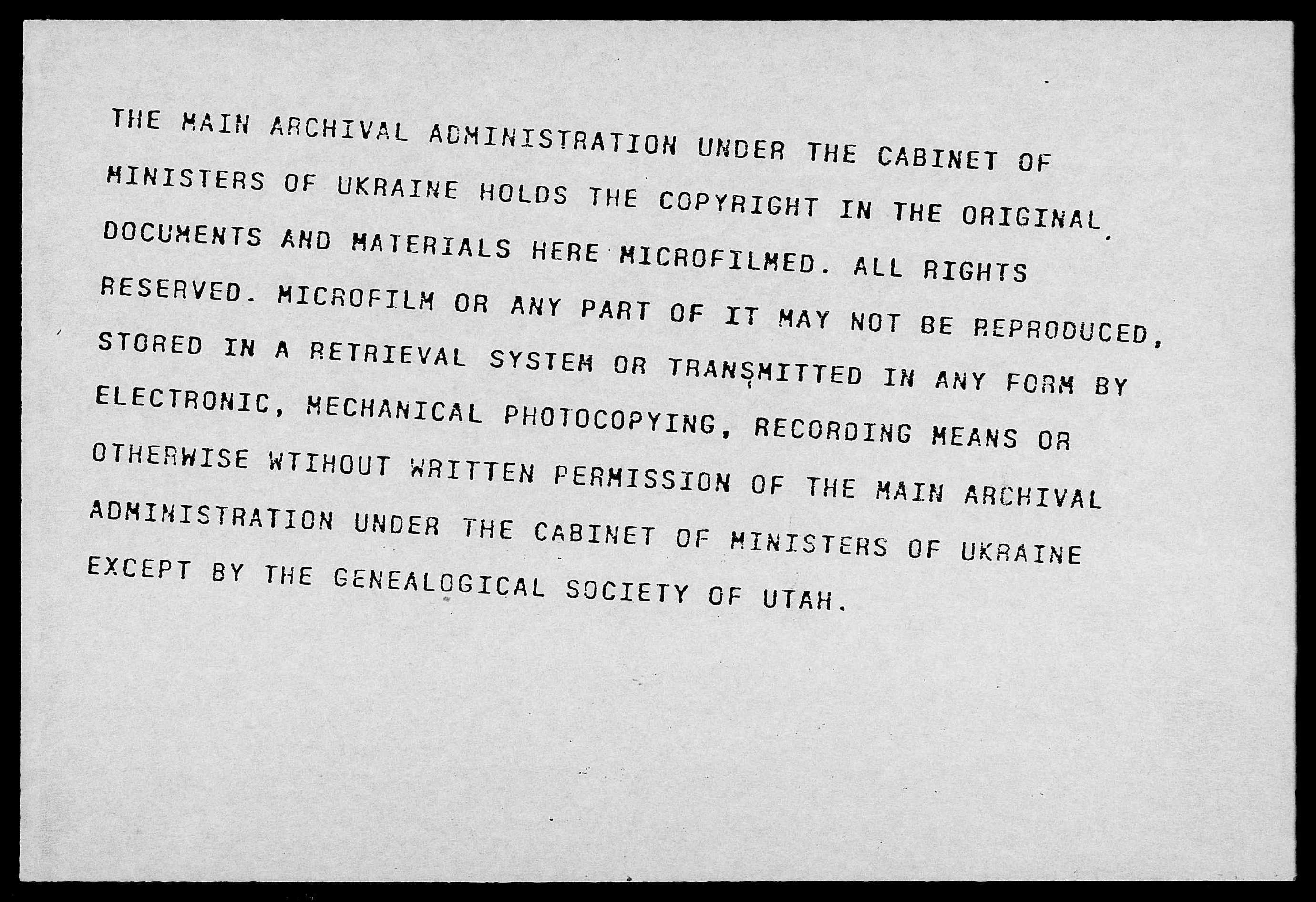 THE MAIN ARCHIVAL ADMINISTRATION UNDER THE CABINET OF MINISTERS OF UKRAINE HOLDS THE COPYRIGHT IN THE ORIGINAL DOCUMENTS AND MATERIALS HERE MICROFILMED. ALL RIGHTS RESERVED. MICROFILM OR ANY PART OF IT MAY NOT BE REPRODUCED, STORED IN A RETRIEVAL SYSTEM OR TRANSMITTED IN ANY FORM BY ELECTRONIC, MECHANICAL PHOTOCOPYING, RECORDING MEANS OR OTHERWISE WTIHOUT WRITTEN PERMISSION OF THE MAIN ARCHIVAL ADMINISTRATION UNDER THE CABINET OF MINISTERS OF UKRAINE EXCEPT BY THE GENEALOGICAL SOCIETY OF UTAH.